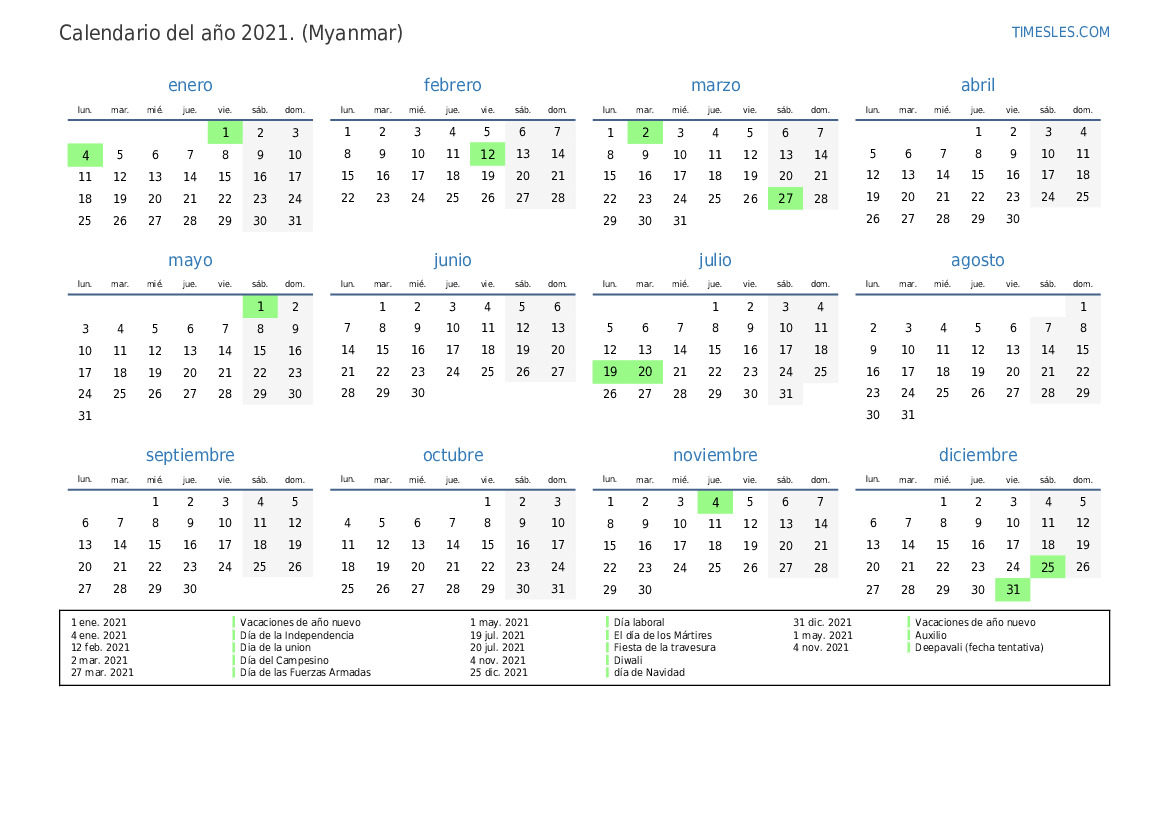 Calendario del año 2021. (Myanmar)

TIMESLES.COM

enero

| lun. | mar. | mié. | jue. | vie. | sáb. | dom. |
|---|---|---|---|---|---|---|
| | | | | 1 | 2 | 3 |
| 4 | 5 | 6 | 7 | 8 | 9 | 10 |
| 11 | 12 | 13 | 14 | 15 | 16 | 17 |
| 18 | 19 | 20 | 21 | 22 | 23 | 24 |
| 25 | 26 | 27 | 28 | 29 | 30 | 31 |

febrero

| lun. | mar. | mié. | jue. | vie. | sáb. | dom. |
|---|---|---|---|---|---|---|
| 1 | 2 | 3 | 4 | 5 | 6 | 7 |
| 8 | 9 | 10 | 11 | 12 | 13 | 14 |
| 15 | 16 | 17 | 18 | 19 | 20 | 21 |
| 22 | 23 | 24 | 25 | 26 | 27 | 28 |

marzo

| lun. | mar. | mié. | jue. | vie. | sáb. | dom. |
|---|---|---|---|---|---|---|
| 1 | 2 | 3 | 4 | 5 | 6 | 7 |
| 8 | 9 | 10 | 11 | 12 | 13 | 14 |
| 15 | 16 | 17 | 18 | 19 | 20 | 21 |
| 22 | 23 | 24 | 25 | 26 | 27 | 28 |
| 29 | 30 | 31 | | | | |

abril

| lun. | mar. | mié. | jue. | vie. | sáb. | dom. |
|---|---|---|---|---|---|---|
| | | | 1 | 2 | 3 | 4 |
| 5 | 6 | 7 | 8 | 9 | 10 | 11 |
| 12 | 13 | 14 | 15 | 16 | 17 | 18 |
| 19 | 20 | 21 | 22 | 23 | 24 | 25 |
| 26 | 27 | 28 | 29 | 30 | | |

mayo

| lun. | mar. | mié. | jue. | vie. | sáb. | dom. |
|---|---|---|---|---|---|---|
| | | | | | 1 | 2 |
| 3 | 4 | 5 | 6 | 7 | 8 | 9 |
| 10 | 11 | 12 | 13 | 14 | 15 | 16 |
| 17 | 18 | 19 | 20 | 21 | 22 | 23 |
| 24 | 25 | 26 | 27 | 28 | 29 | 30 |
| 31 | | | | | | |

junio

| lun. | mar. | mié. | jue. | vie. | sáb. | dom. |
|---|---|---|---|---|---|---|
| | 1 | 2 | 3 | 4 | 5 | 6 |
| 7 | 8 | 9 | 10 | 11 | 12 | 13 |
| 14 | 15 | 16 | 17 | 18 | 19 | 20 |
| 21 | 22 | 23 | 24 | 25 | 26 | 27 |
| 28 | 29 | 30 | | | | |

julio

| lun. | mar. | mié. | jue. | vie. | sáb. | dom. |
|---|---|---|---|---|---|---|
| | | | 1 | 2 | 3 | 4 |
| 5 | 6 | 7 | 8 | 9 | 10 | 11 |
| 12 | 13 | 14 | 15 | 16 | 17 | 18 |
| 19 | 20 | 21 | 22 | 23 | 24 | 25 |
| 26 | 27 | 28 | 29 | 30 | 31 | |

agosto

| lun. | mar. | mié. | jue. | vie. | sáb. | dom. |
|---|---|---|---|---|---|---|
| | | | | | | 1 |
| 2 | 3 | 4 | 5 | 6 | 7 | 8 |
| 9 | 10 | 11 | 12 | 13 | 14 | 15 |
| 16 | 17 | 18 | 19 | 20 | 21 | 22 |
| 23 | 24 | 25 | 26 | 27 | 28 | 29 |
| 30 | 31 | | | | | |

septiembre

| lun. | mar. | mié. | jue. | vie. | sáb. | dom. |
|---|---|---|---|---|---|---|
| | | 1 | 2 | 3 | 4 | 5 |
| 6 | 7 | 8 | 9 | 10 | 11 | 12 |
| 13 | 14 | 15 | 16 | 17 | 18 | 19 |
| 20 | 21 | 22 | 23 | 24 | 25 | 26 |
| 27 | 28 | 29 | 30 | | | |

octubre

| lun. | mar. | mié. | jue. | vie. | sáb. | dom. |
|---|---|---|---|---|---|---|
| | | | | 1 | 2 | 3 |
| 4 | 5 | 6 | 7 | 8 | 9 | 10 |
| 11 | 12 | 13 | 14 | 15 | 16 | 17 |
| 18 | 19 | 20 | 21 | 22 | 23 | 24 |
| 25 | 26 | 27 | 28 | 29 | 30 | 31 |

noviembre

| lun. | mar. | mié. | jue. | vie. | sáb. | dom. |
|---|---|---|---|---|---|---|
| 1 | 2 | 3 | 4 | 5 | 6 | 7 |
| 8 | 9 | 10 | 11 | 12 | 13 | 14 |
| 15 | 16 | 17 | 18 | 19 | 20 | 21 |
| 22 | 23 | 24 | 25 | 26 | 27 | 28 |
| 29 | 30 | | | | | |

diciembre

| lun. | mar. | mié. | jue. | vie. | sáb. | dom. |
|---|---|---|---|---|---|---|
| | | 1 | 2 | 3 | 4 | 5 |
| 6 | 7 | 8 | 9 | 10 | 11 | 12 |
| 13 | 14 | 15 | 16 | 17 | 18 | 19 |
| 20 | 21 | 22 | 23 | 24 | 25 | 26 |
| 27 | 28 | 29 | 30 | 31 | | |

1 ene. 2021 Vacaciones de año nuevo
4 ene. 2021 Día de la Independencia
12 feb. 2021 Día de la union
2 mar. 2021 Día del Campesino
27 mar. 2021 Día de las Fuerzas Armadas

1 may. 2021 Día laboral
19 jul. 2021 El día de los Mártires
20 jul. 2021 Fiesta de la travesura
4 nov. 2021 Diwali
25 dic. 2021 día de Navidad

31 dic. 2021 Vacaciones de año nuevo
1 may. 2021 Auxilio
4 nov. 2021 Deepavali (fecha tentativa)